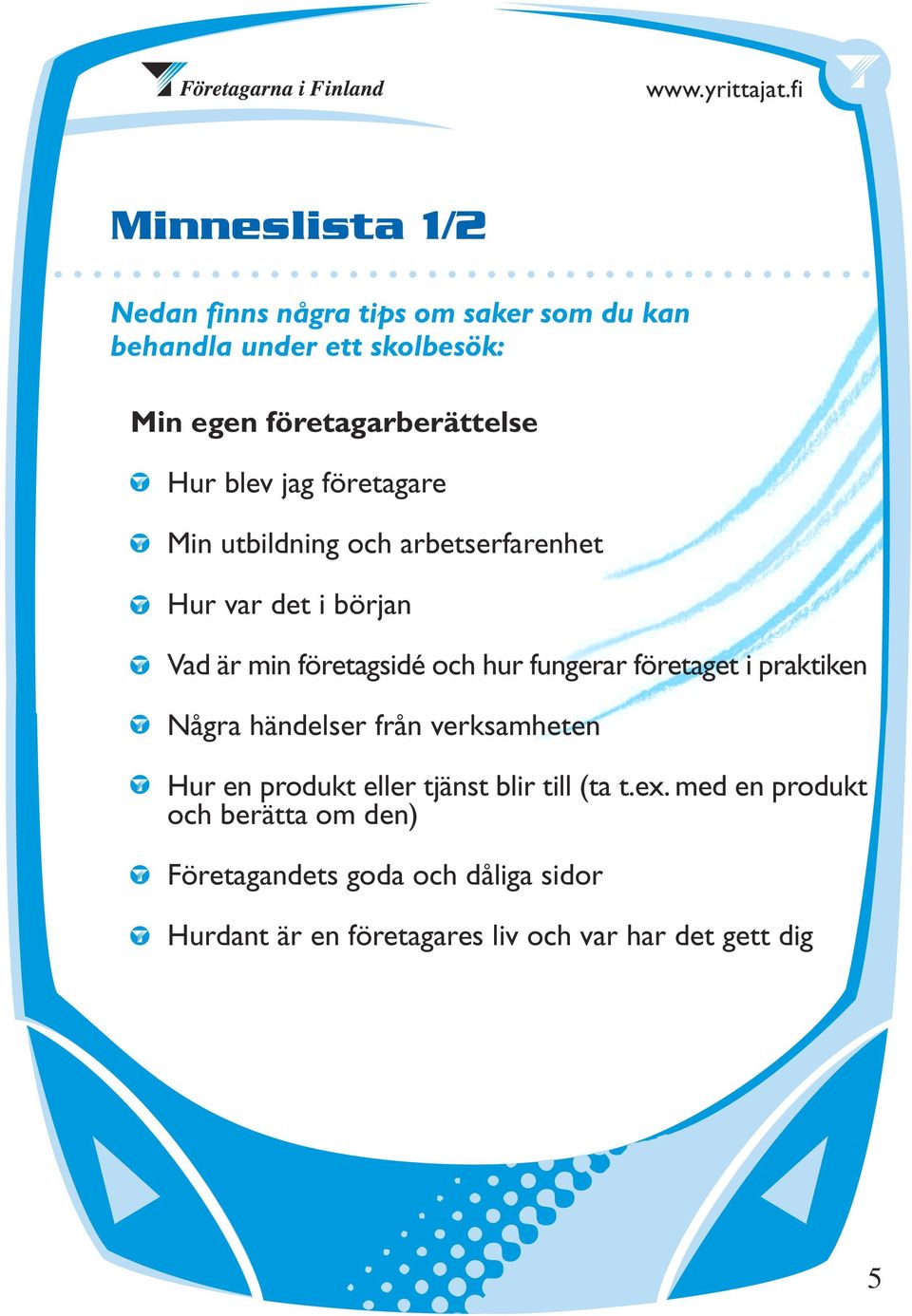 Företagarna i Finland

www.yrittajat.fi

Minneslista 1/2

Nedan finns några tips om saker som du kan behandla under ett skolbesök:

Min egen företagarberättelse

Hur blev jag företagare

Min utbildning och arbetserfarenhet

Hur var det i början

Vad är min företagsidé och hur fungerar företaget i praktiken

Några händelser från verksamheten

Hur en produkt eller tjänst blir till (ta t.ex. med en produkt och berätta om den)

Företagandets goda och dåliga sidor

Hurdant är en företagares liv och var har det gett dig

5